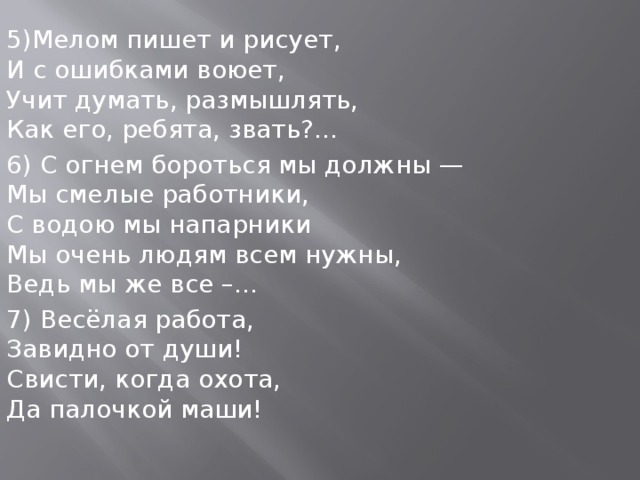 5)Мелом пишет и рисует,
И с ошибками воюет,
Учит думать, размышлять,
Как его, ребята, звать?...

6) С огнем бороться мы должны —
Мы смелые работники,
С водою мы напарники
Мы очень людям всем нужны,
Ведь мы же все –...

7) Весёлая работа,
Завидно от души!
Свисти, когда охота,
Да палочкой маши!